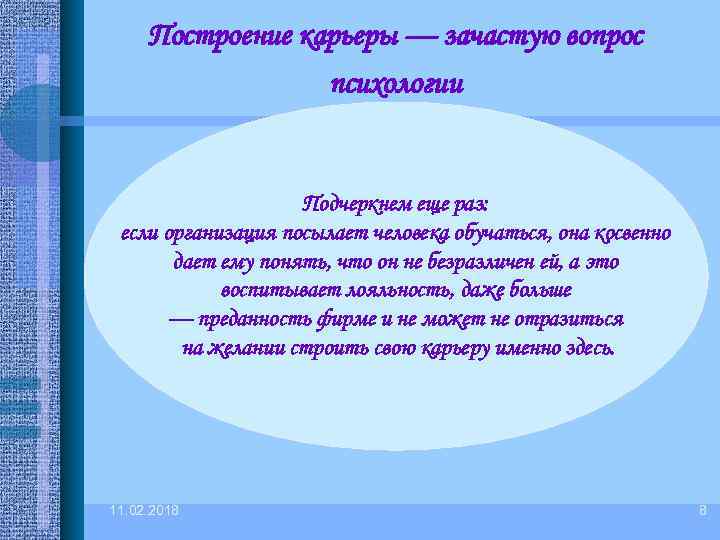 Построение карьеры — зачастую вопрос психологии

Подчеркнем еще раз:
если организация посылает человека обучаться, она косвенно дает ему понять, что он не безразличен ей, а это воспитывает лояльность, даже больше — преданность фирме и не может не отразиться на желании строить свою карьеру именно здесь.

11.02.2018

8